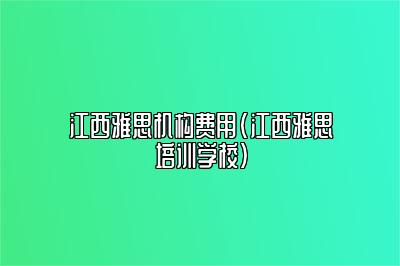 江西雅思机构费用（江西雅思培训学校）